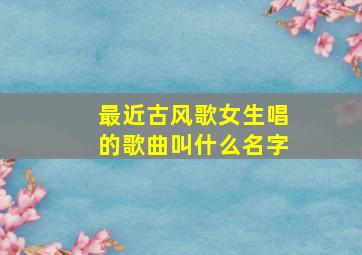 最近古风歌女生唱的歌曲叫什么名字